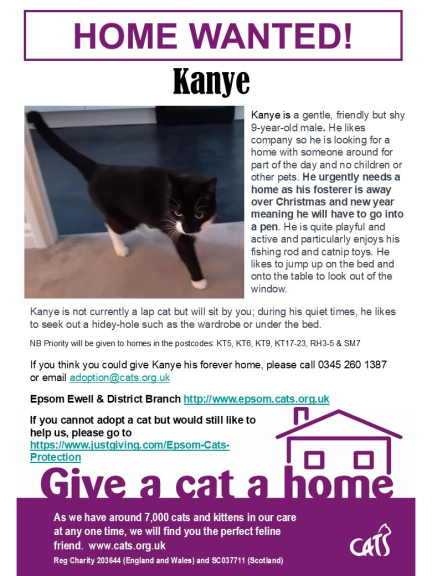 HOME WANTED!

Kanye

Kanye is a gentle, friendly but shy 9-year-old male. He likes company so he is looking for a home with someone around for part of the day and no children or other pets. He urgently needs a home as his fosterer is away over Christmas and new year meaning he will have to go into a pen. He is quite playful and active and particularly enjoys his fishing rod and catnip toys. He likes to jump up on the bed and onto the table to look out of the window.

Kanye is not currently a lap cat but will sit by you; during his quiet times, he likes to seek out a hidey-hole such as the wardrobe or under the bed.

NB Priority will be given to homes in the postcodes: KT5, KT6, KT9, KT17-23, RH3-5 & SM7

If you think you could give Kanye his forever home, please call 0345 260 1387 or email adoption@cats.org.uk

Epsom Ewell & District Branch http://www.epsom.cats.org.uk

If you cannot adopt a cat but would still like to help us, please go to https://www.justgiving.com/Epsom-Cats-Protection

Give a cat a home

As we have around 7,000 cats and kittens in our care at any one time, we will find you the perfect feline friend. www.cats.org.uk

Reg Charity 203644 (England and Wales) and SC037711 (Scotland)

CATS